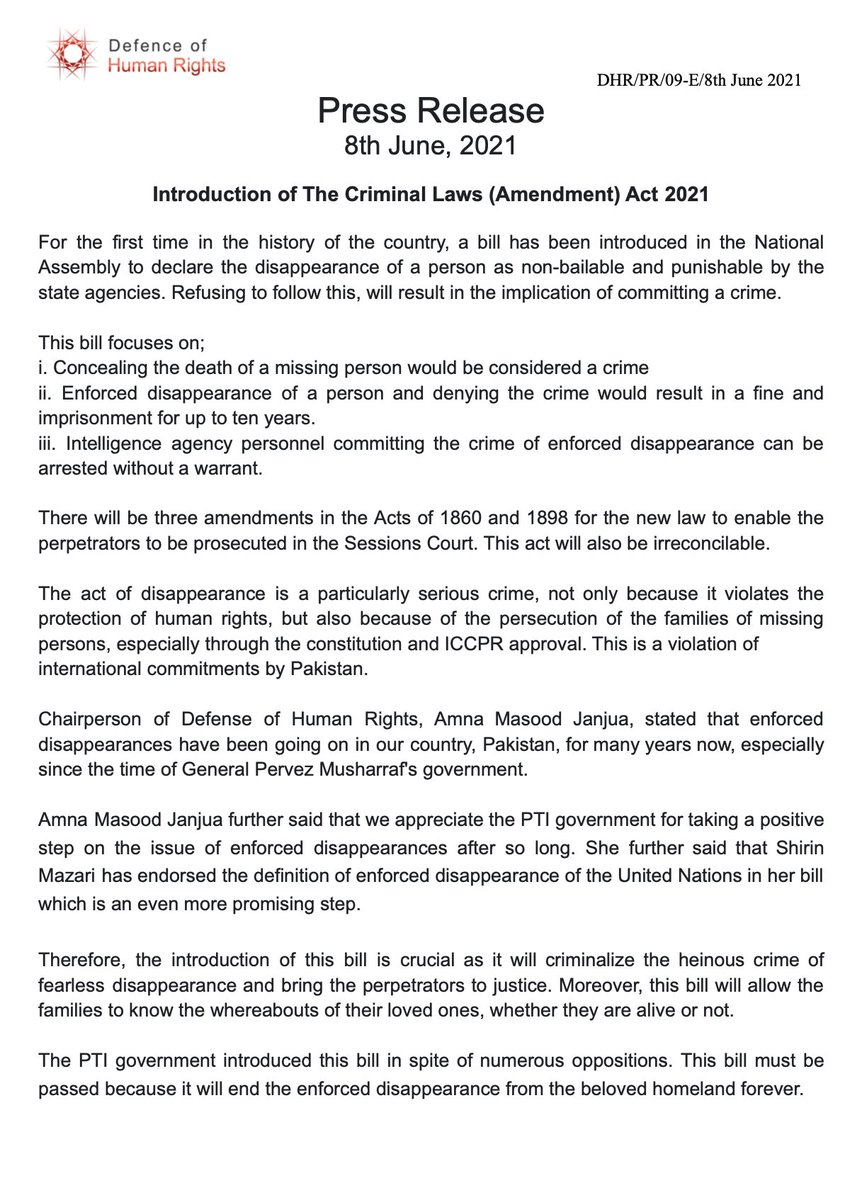 Defence of
Human Rights

DHR/PR/09-E/8th June 2021

Press Release
8th June, 2021

Introduction of The Criminal Laws (Amendment) Act 2021

For the first time in the history of the country, a bill has been introduced in the National Assembly to declare the disappearance of a person as non-bailable and punishable by the state agencies. Refusing to follow this, will result in the implication of committing a crime.

This bill focuses on;
i. Concealing the death of a missing person would be considered a crime
ii. Enforced disappearance of a person and denying the crime would result in a fine and imprisonment for up to ten years.
iii. Intelligence agency personnel committing the crime of enforced disappearance can be arrested without a warrant.

There will be three amendments in the Acts of 1860 and 1898 for the new law to enable the perpetrators to be prosecuted in the Sessions Court. This act will also be irreconcilable.

The act of disappearance is a particularly serious crime, not only because it violates the protection of human rights, but also because of the persecution of the families of missing persons, especially through the constitution and ICCPR approval. This is a violation of international commitments by Pakistan.

Chairperson of Defense of Human Rights, Amna Masood Janjua, stated that enforced disappearances have been going on in our country, Pakistan, for many years now, especially since the time of General Pervez Musharraf's government.

Amna Masood Janjua further said that we appreciate the PTI government for taking a positive step on the issue of enforced disappearances after so long. She further said that Shirin Mazari has endorsed the definition of enforced disappearance of the United Nations in her bill which is an even more promising step.

Therefore, the introduction of this bill is crucial as it will criminalize the heinous crime of fearless disappearance and bring the perpetrators to justice. Moreover, this bill will allow the families to know the whereabouts of their loved ones, whether they are alive or not.

The PTI government introduced this bill in spite of numerous oppositions. This bill must be passed because it will end the enforced disappearance from the beloved homeland forever.